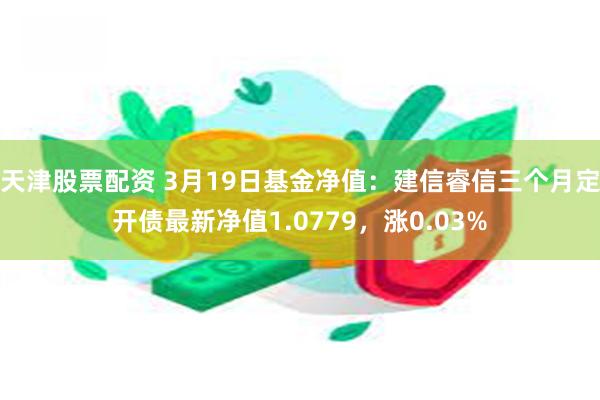 天津股票配资 3月19日基金净值：建信睿信三个月定开债最新净值1.0779，涨0.03%